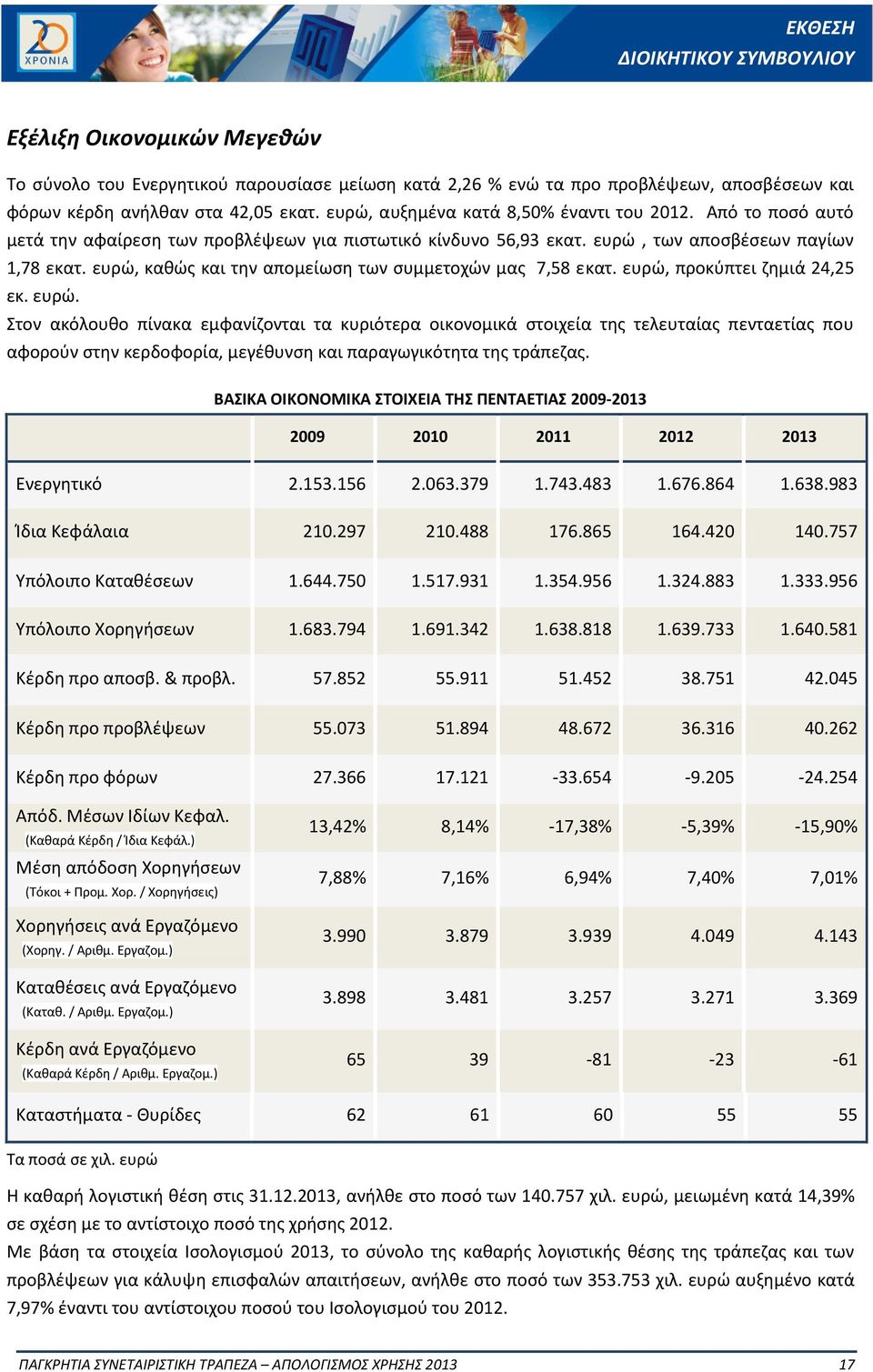 20 ΧΡΟΝΙΑ

ΕΚΘΕΣΗ ΔΙΟΙΚΗΤΙΚΟΥ ΣΥΜΒΟΥΛΙΟΥ

Εξέλιξη Οικονομικών Μεγεθών

Το σύνολο του Ενεργητικού παρουσίασε μείωση κατά 2,26 % ενώ τα προ προβλέψεων, αποσβέσεων και φόρων κέρδη ανήλθαν στα 42,05 εκατ. ευρώ, αυξημένα κατά 8,50% έναντι του 2012. Από το ποσό αυτό μετά την αφαίρεση των προβλέψεων για πιστωτικό κίνδυνο 56,93 εκατ. ευρώ , των αποσβέσεων παγίων 1,78 εκατ. ευρώ, καθώς και την απομείωση των συμμετοχών μας 7,58 εκατ. ευρώ, προκύπτει ζημιά 24,25 εκ. ευρώ.
Στον ακόλουθο πίνακα εμφανίζονται τα κυριότερα οικονομικά στοιχεία της τελευταίας πενταετίας που αφορούν στην κερδοφορία, μεγέθυνση και παραγωγικότητα της τράπεζας.

ΒΑΣΙΚΑ ΟΙΚΟΝΟΜΙΚΑ ΣΤΟΙΧΕΙΑ ΤΗΣ ΠΕΝΤΑΕΤΙΑΣ 2009-2013

| | 2009 | 2010 | 2011 | 2012 | 2013 |
|---|---|---|---|---|---|
| Ενεργητικό | 2.153.156 | 2.063.379 | 1.743.483 | 1.676.864 | 1.638.983 |
| Ίδια Κεφάλαια | 210.297 | 210.488 | 176.865 | 164.420 | 140.757 |
| Υπόλοιπο Καταθέσεων | 1.644.750 | 1.517.931 | 1.354.956 | 1.324.883 | 1.333.956 |
| Υπόλοιπο Χορηγήσεων | 1.683.794 | 1.691.342 | 1.638.818 | 1.639.733 | 1.640.581 |
| Κέρδη προ αποσβ. & προβλ. | 57.852 | 55.911 | 51.452 | 38.751 | 42.045 |
| Κέρδη προ προβλέψεων | 55.073 | 51.894 | 48.672 | 36.316 | 40.262 |
| Κέρδη προ φόρων | 27.366 | 17.121 | -33.654 | -9.205 | -24.254 |
| Απόδ. Μέσων Ιδίων Κεφαλ. (Καθαρά Κέρδη / Ίδια Κεφάλ.) | 13,42% | 8,14% | -17,38% | -5,39% | -15,90% |
| Μέση απόδοση Χορηγήσεων (Τόκοι + Προμ. Χορ. / Χορηγήσεις) | 7,88% | 7,16% | 6,94% | 7,40% | 7,01% |
| Χορηγήσεις ανά Εργαζόμενο (Χορηγ. / Αριθμ. Εργαζομ.) | 3.990 | 3.879 | 3.939 | 4.049 | 4.143 |
| Καταθέσεις ανά Εργαζόμενο (Καταθ. / Αριθμ. Εργαζομ.) | 3.898 | 3.481 | 3.257 | 3.271 | 3.369 |
| Κέρδη ανά Εργαζόμενο (Καθαρά Κέρδη / Αριθμ. Εργαζομ.) | 65 | 39 | -81 | -23 | -61 |
| Καταστήματα - Θυρίδες | 62 | 61 | 60 | 55 | 55 |

Τα ποσά σε χιλ. ευρώ

Η καθαρή λογιστική θέση στις 31.12.2013, ανήλθε στο ποσό των 140.757 χιλ. ευρώ, μειωμένη κατά 14,39% σε σχέση με το αντίστοιχο ποσό της χρήσης 2012.
Με βάση τα στοιχεία Ισολογισμού 2013, το σύνολο της καθαρής λογιστικής θέσης της τράπεζας και των προβλέψεων για κάλυψη επισφαλών απαιτήσεων, ανήλθε στο ποσό των 353.753 χιλ. ευρώ αυξημένο κατά 7,97% έναντι του αντίστοιχου ποσού του Ισολογισμού του 2012.

ΠΑΓΚΡΗΤΙΑ ΣΥΝΕΤΑΙΡΙΣΤΙΚΗ ΤΡΑΠΕΖΑ – ΑΠΟΛΟΓΙΣΜΟΣ ΧΡΗΣΗΣ 2013 17